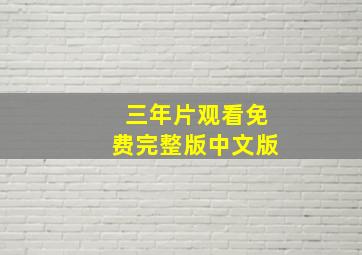 三年片观看免费完整版中文版